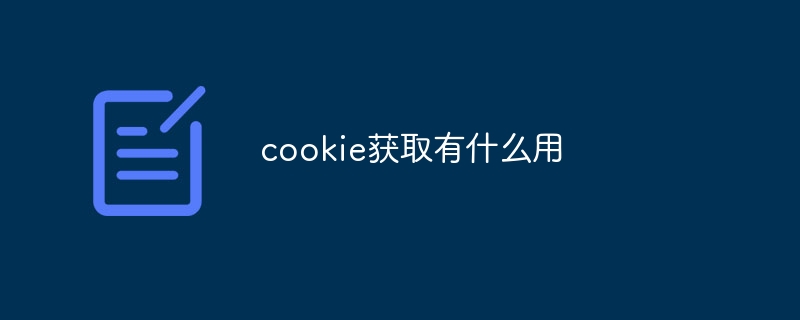 cookie获取有什么用